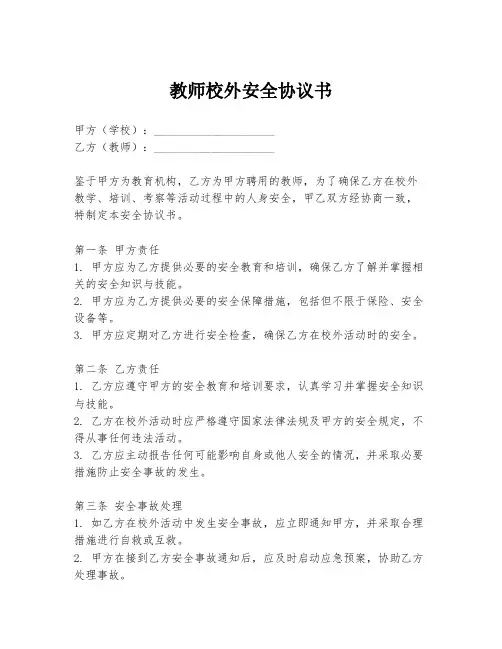 教师校外安全协议书

甲方（学校）：____________________
乙方（教师）：____________________

鉴于甲方为教育机构，乙方为甲方聘用的教师，为了确保乙方在校外教学、培训、考察等活动过程中的人身安全，甲乙双方经协商一致，特制定本安全协议书。

第一条 甲方责任
1. 甲方应为乙方提供必要的安全教育和培训，确保乙方了解并掌握相关的安全知识与技能。
2. 甲方应为乙方提供必要的安全保障措施，包括但不限于保险、安全设备等。
3. 甲方应定期对乙方进行安全检查，确保乙方在校外活动时的安全。

第二条 乙方责任
1. 乙方应遵守甲方的安全教育和培训要求，认真学习并掌握安全知识与技能。
2. 乙方在校外活动时应严格遵守国家法律法规及甲方的安全规定，不得从事任何违法活动。
3. 乙方应主动报告任何可能影响自身或他人安全的情况，并采取必要措施防止安全事故的发生。

第三条 安全事故处理
1. 如乙方在校外活动中发生安全事故，应立即通知甲方，并采取合理措施进行自救或互救。
2. 甲方在接到乙方安全事故通知后，应及时启动应急预案，协助乙方处理事故。